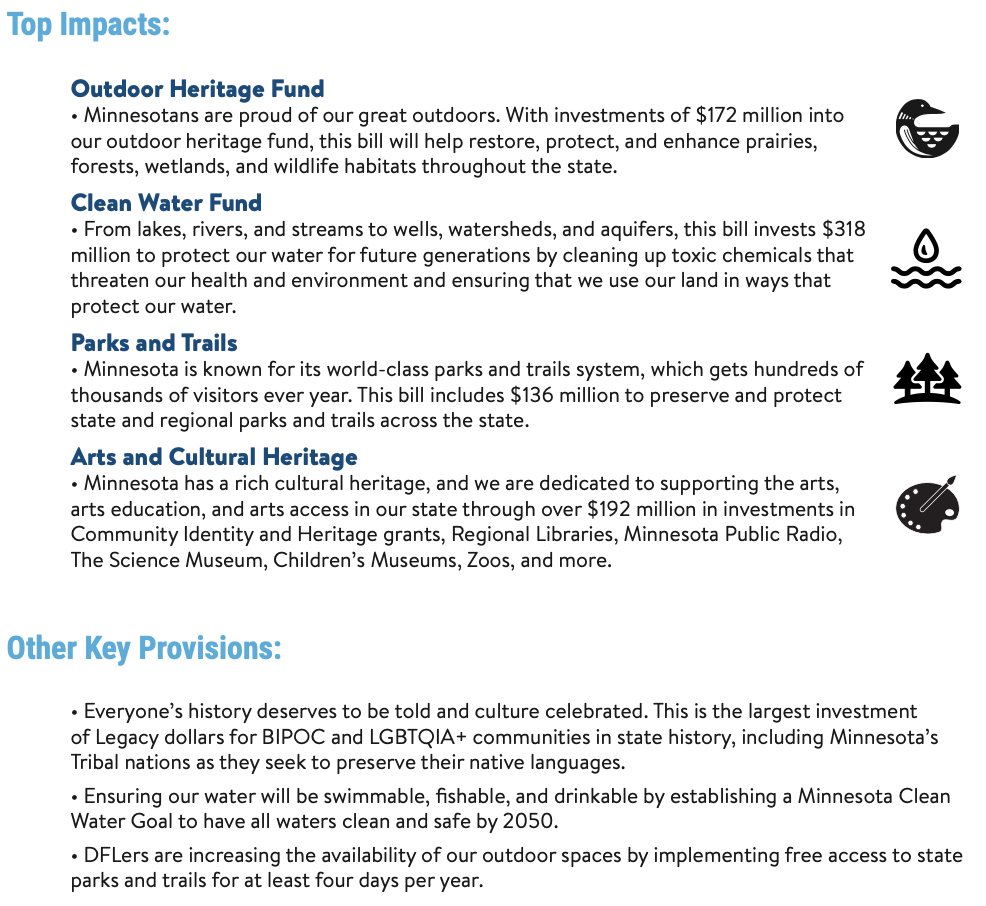 Top Impacts:

Outdoor Heritage Fund
• Minnesotans are proud of our great outdoors. With investments of \$172 million into our outdoor heritage fund, this bill will help restore, protect, and enhance prairies, forests, wetlands, and wildlife habitats throughout the state.

Clean Water Fund
• From lakes, rivers, and streams to wells, watersheds, and aquifers, this bill invests \$318 million to protect our water for future generations by cleaning up toxic chemicals that threaten our health and environment and ensuring that we use our land in ways that protect our water.

Parks and Trails
• Minnesota is known for its world-class parks and trails system, which gets hundreds of thousands of visitors ever year. This bill includes \$136 million to preserve and protect state and regional parks and trails across the state.

Arts and Cultural Heritage
• Minnesota has a rich cultural heritage, and we are dedicated to supporting the arts, arts education, and arts access in our state through over \$192 million in investments in Community Identity and Heritage grants, Regional Libraries, Minnesota Public Radio, The Science Museum, Children's Museums, Zoos, and more.

Other Key Provisions:

• Everyone's history deserves to be told and culture celebrated. This is the largest investment of Legacy dollars for BIPOC and LGBTQIA+ communities in state history, including Minnesota's Tribal nations as they seek to preserve their native languages.

• Ensuring our water will be swimmable, fishable, and drinkable by establishing a Minnesota Clean Water Goal to have all waters clean and safe by 2050.

• DFLers are increasing the availability of our outdoor spaces by implementing free access to state parks and trails for at least four days per year.